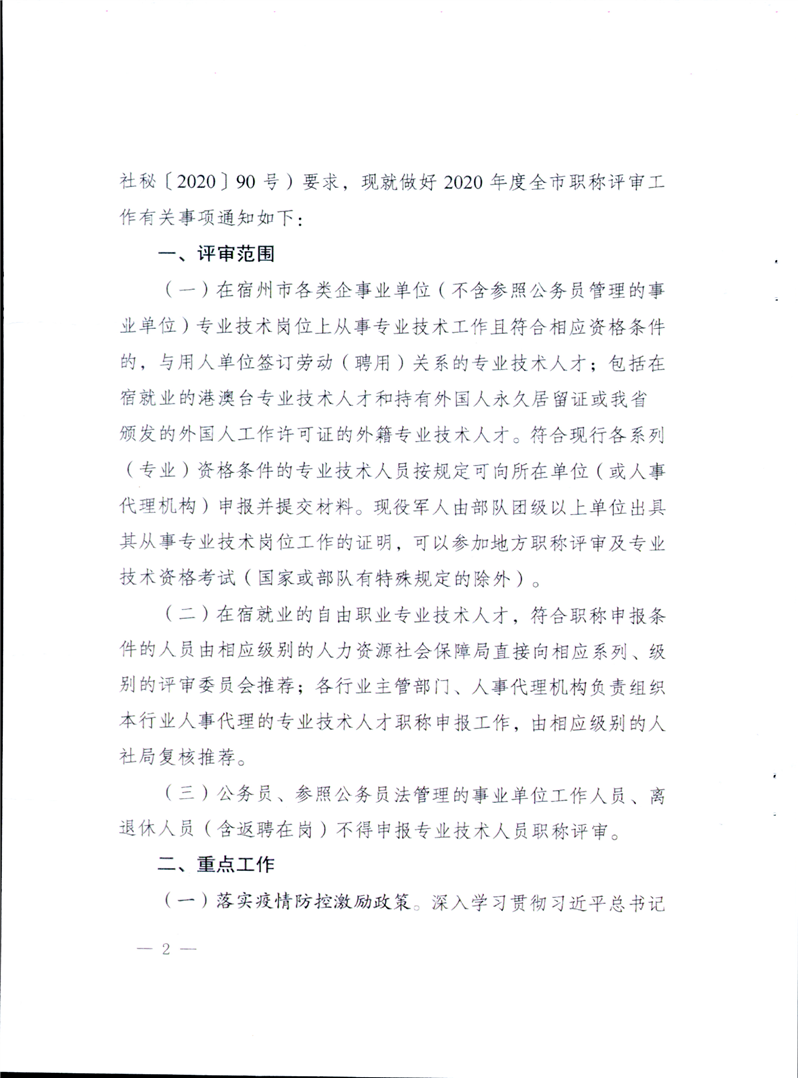 社秘〔2020〕90号）要求，现就做好2020年度全市职称评审工作有关事项通知如下：

一、评审范围

（一）在宿州市各类企事业单位（不含参照公务员管理的事业单位）专业技术岗位上从事专业技术工作且符合相应资格条件的，与用人单位签订劳动（聘用）关系的专业技术人才；包括在宿就业的港澳台专业技术人才和持有外国人永久居留证或我省颁发的外国人工作许可证的外籍专业技术人才。符合现行各系列（专业）资格条件的专业技术人员按规定可向所在单位（或人事代理机构）申报并提交材料。现役军人由部队团级以上单位出具其从事专业技术岗位工作的证明，可以参加地方职称评审及专业技术资格考试（国家或部队有特殊规定的除外）。

（二）在宿就业的自由职业专业技术人才，符合职称申报条件的人员由相应级别的人力资源社会保障局直接向相应系列、级别的评审委员会推荐；各行业主管部门、人事代理机构负责组织本行业人事代理的专业技术人才职称申报工作，由相应级别的人社局复核推荐。

（三）公务员、参照公务员法管理的事业单位工作人员、离退休人员（含返聘在岗）不得申报专业技术人员职称评审。

二、重点工作

（一）落实疫情防控激励政策。深入学习贯彻习近平总书记

— 2 —